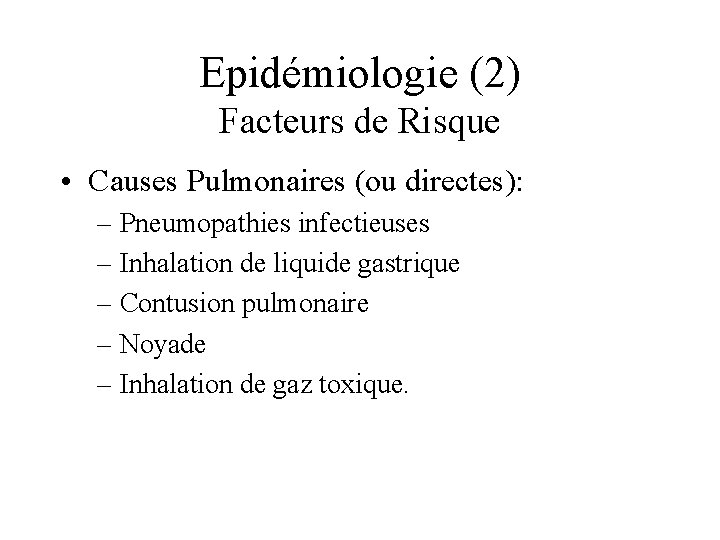 Epidémiologie (2)
Facteurs de Risque

• Causes Pulmonaires (ou directes):
– Pneumopathies infectieuses
– Inhalation de liquide gastrique
– Contusion pulmonaire
– Noyade
– Inhalation de gaz toxique.